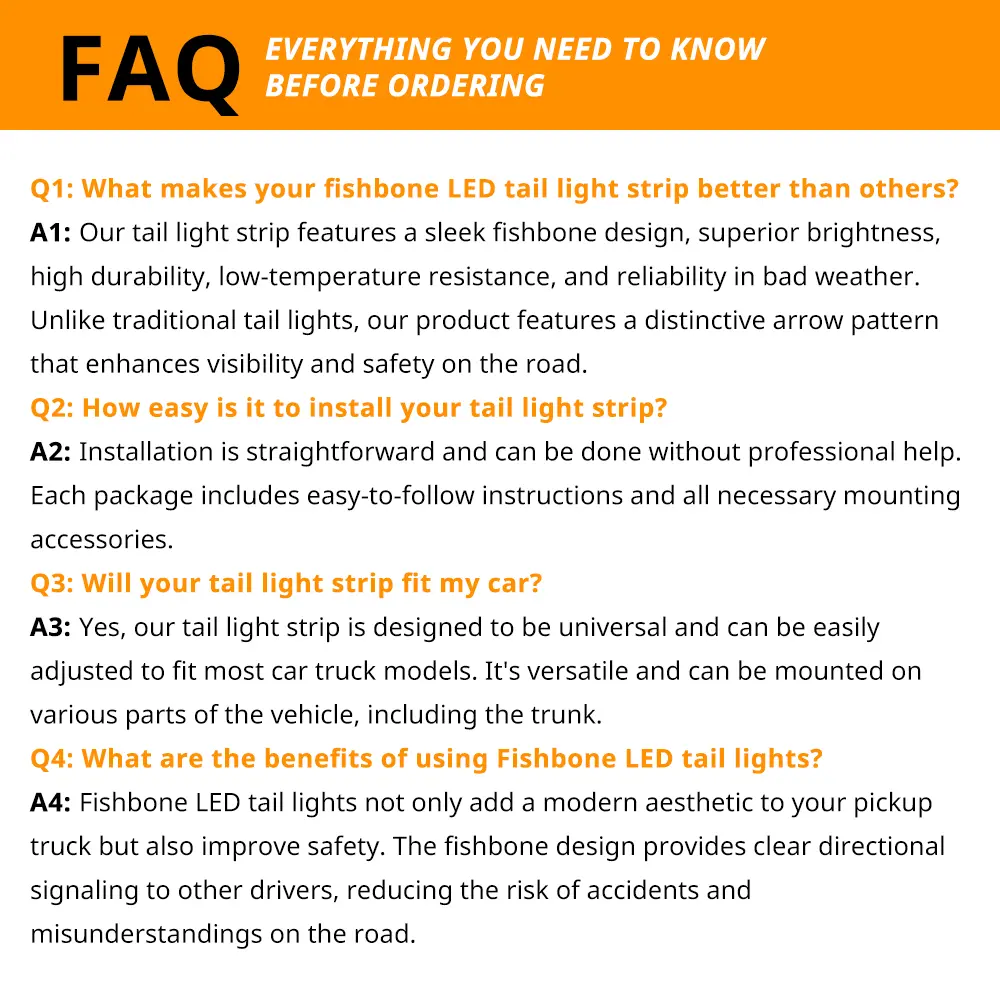 FAQ
EVERYTHING YOU NEED TO KNOW
BEFORE ORDERING

Q1: What makes your fishbone LED tail light strip better than others?

A1: Our tail light strip features a sleek fishbone design, superior brightness, high durability, low-temperature resistance, and reliability in bad weather. Unlike traditional tail lights, our product features a distinctive arrow pattern that enhances visibility and safety on the road.

Q2: How easy is it to install your tail light strip?

A2: Installation is straightforward and can be done without professional help. Each package includes easy-to-follow instructions and all necessary mounting accessories.

Q3: Will your tail light strip fit my car?

A3: Yes, our tail light strip is designed to be universal and can be easily adjusted to fit most car truck models. It's versatile and can be mounted on various parts of the vehicle, including the trunk.

Q4: What are the benefits of using Fishbone LED tail lights?

A4: Fishbone LED tail lights not only add a modern aesthetic to your pickup truck but also improve safety. The fishbone design provides clear directional signaling to other drivers, reducing the risk of accidents and misunderstandings on the road.